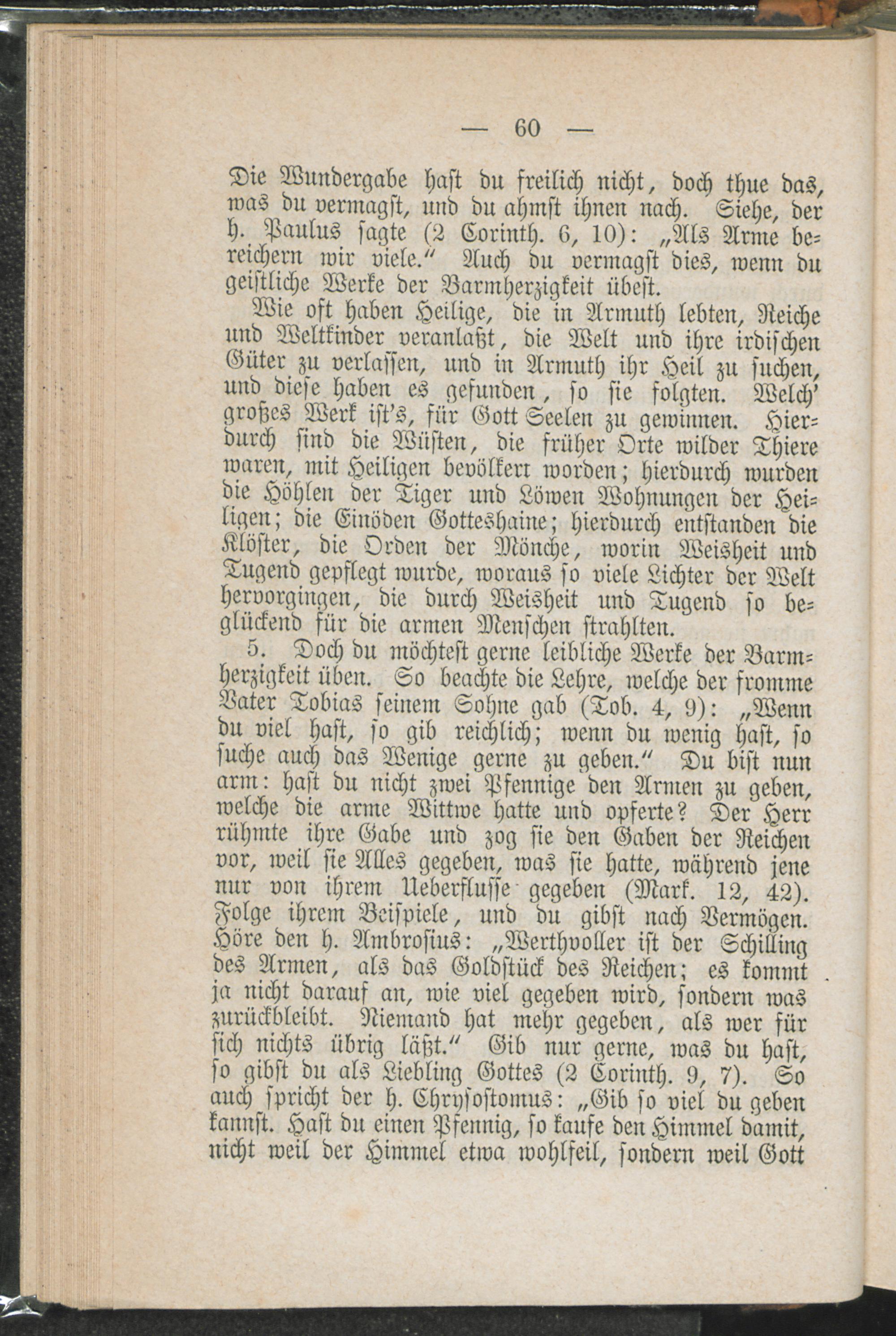 — 60 —

Die Wundergabe hast du freilich nicht, doch thue das, was du vermagst, und du ahmst ihnen nach. Siehe, der h. Paulus sagte (2 Corinth. 6, 10): „Als Arme bereichern wir viele.“ Auch du vermagst dies, wenn du geistliche Werke der Barmherzigkeit übest.

Wie oft haben Heilige, die in Armuth lebten, Reiche und Weltkinder veranlaßt, die Welt und ihre irdischen Güter zu verlassen, und in Armuth ihr Heil zu suchen, und diese haben es gefunden, so sie folgten. Welch' großes Werk ist's, für Gott Seelen zu gewinnen. Hierdurch sind die Wüsten, die früher Orte wilder Thiere waren, mit Heiligen bevölkert worden; hierdurch wurden die Höhlen der Tiger und Löwen Wohnungen der Heiligen; die Einöden Gotteshaine; hierdurch entstanden die Klöster, die Orden der Mönche, worin Weisheit und Tugend gepflegt wurde, woraus so viele Lichter der Welt hervorgingen, die durch Weisheit und Tugend so beglückend für die armen Menschen strahlten.

5. Doch du möchtest gerne leibliche Werke der Barmherzigkeit üben. So beachte die Lehre, welche der fromme Vater Tobias seinem Sohne gab (Tob. 4, 9): „Wenn du viel hast, so gib reichlich; wenn du wenig hast, so suche auch das Wenige gerne zu geben.“ Du bist nun arm: hast du nicht zwei Pfennige den Armen zu geben, welche die arme Wittwe hatte und opferte? Der Herr rühmte ihre Gabe und zog sie den Gaben der Reichen vor, weil sie Alles gegeben, was sie hatte, während jene nur von ihrem Ueberflusse gegeben (Mark. 12, 42). Folge ihrem Beispiele, und du gibst nach Vermögen. Höre den h. Ambrosius: „Werthvoller ist der Schilling des Armen, als das Goldstück des Reichen; es kommt ja nicht darauf an, wie viel gegeben wird, sondern was zurückbleibt. Niemand hat mehr gegeben, als wer für sich nichts übrig läßt.“ Gib nur gerne, was du hast, so gibst du als Liebling Gottes (2 Corinth. 9, 7). So auch spricht der h. Chrysostomus: „Gib so viel du geben kannst. Hast du einen Pfennig, so kaufe den Himmel damit, nicht weil der Himmel etwa wohlfeil, sondern weil Gott